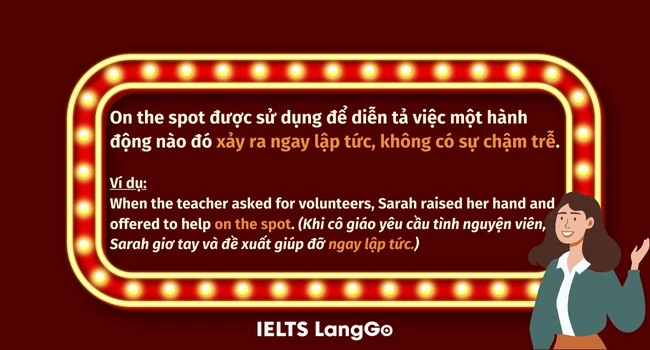 On the spot được sử dụng để diễn tả việc một hành động nào đó xảy ra ngay lập tức, không có sự chậm trễ.

Ví dụ:
When the teacher asked for volunteers, Sarah raised her hand and offered to help on the spot. (Khi cô giáo yêu cầu tình nguyện viên, Sarah giơ tay và đề xuất giúp đỡ ngay lập tức.)

IELTS LangGo